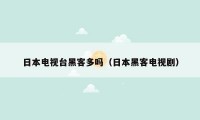 日本电视台黑客多吗（日本黑客电视剧）